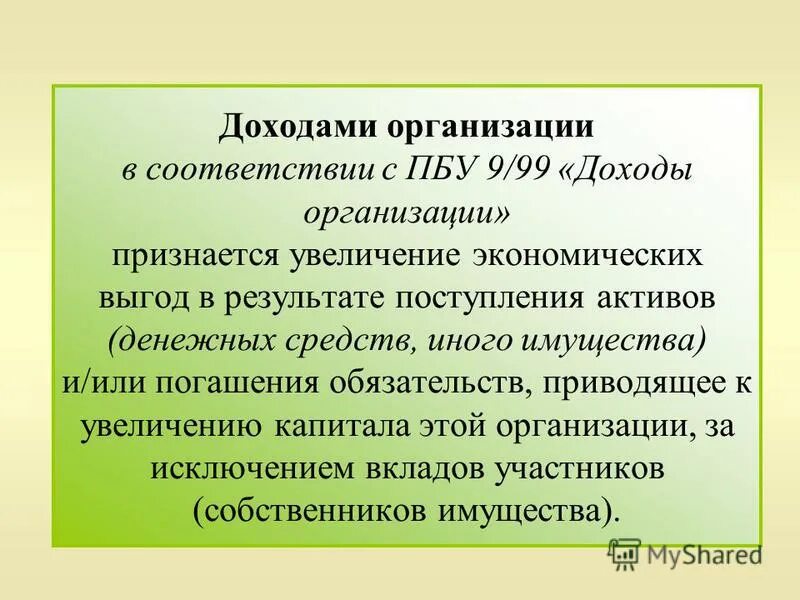 Доходами организации
в соответствии с ПБУ 9/99 «Доходы организации»
признается увеличение экономических выгод в результате поступления активов (денежных средств, иного имущества) и/или погашения обязательств, приводящее к увеличению капитала этой организации, за исключением вкладов участников (собственников имущества).

MyShared